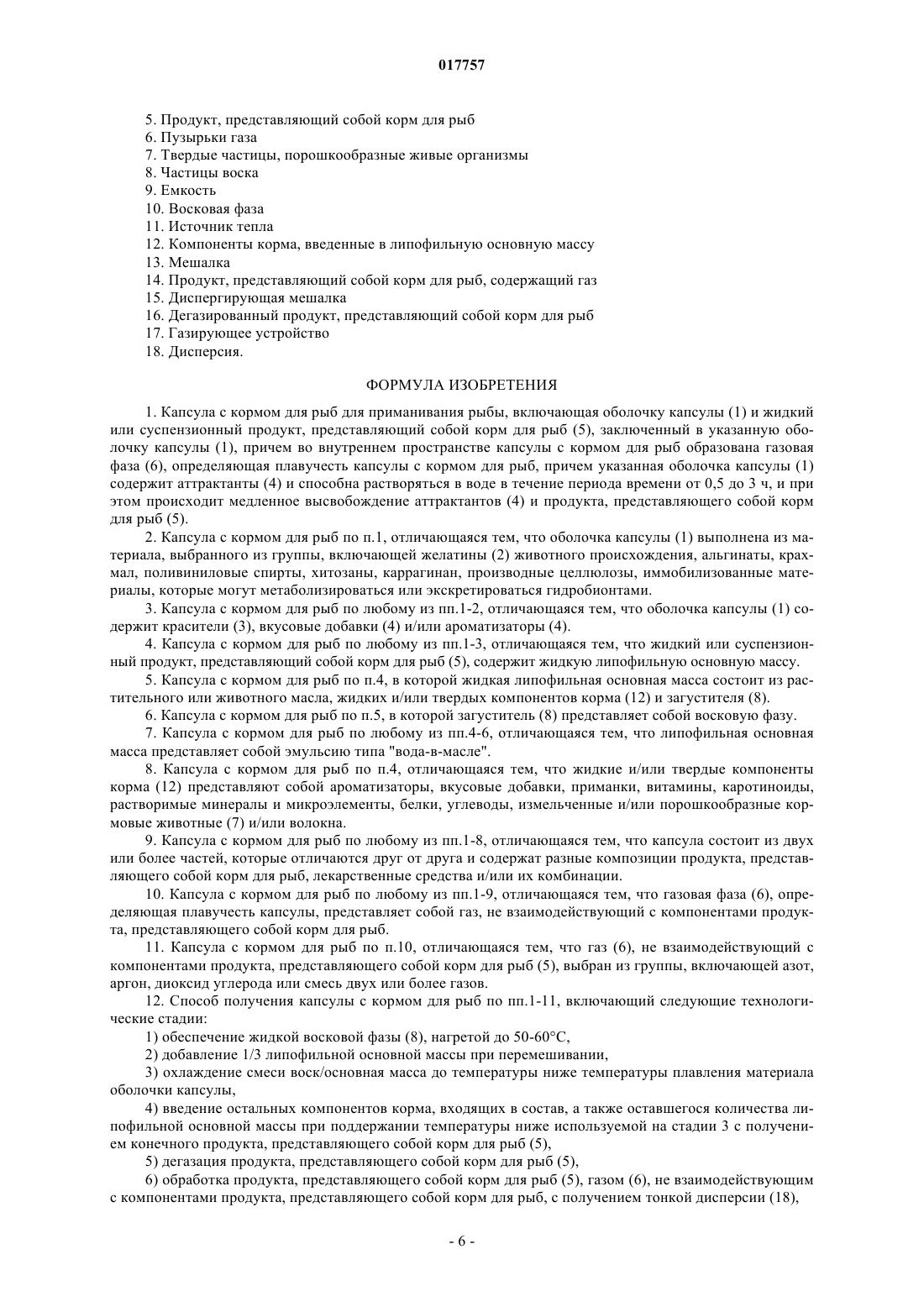 017757

5. Продукт, представляющий собой корм для рыб
6. Пузырьки газа
7. Твердые частицы, порошкообразные живые организмы
8. Частицы воска
9. Емкость
10. Восковая фаза
11. Источник тепла
12. Компоненты корма, введенные в липофильную основную массу
13. Мешалка
14. Продукт, представляющий собой корм для рыб, содержащий газ
15. Диспергирующая мешалка
16. Дегазированный продукт, представляющий собой корм для рыб
17. Газирующее устройство
18. Дисперсия.

ФОРМУЛА ИЗОБРЕТЕНИЯ

1. Капсула с кормом для рыб для приманивания рыбы, включающая оболочку капсулы (1) и жидкий или суспензионный продукт, представляющий собой корм для рыб (5), заключенный в указанную оболочку капсулы (1), причем во внутреннем пространстве капсулы с кормом для рыб образована газовая фаза (6), определяющая плавучесть капсулы с кормом для рыб, причем указанная оболочка капсулы (1) содержит аттрактанты (4) и способна растворяться в воде в течение периода времени от 0,5 до 3 ч, и при этом происходит медленное высвобождение аттрактантов (4) и продукта, представляющего собой корм для рыб (5).

2. Капсула с кормом для рыб по п.1, отличающаяся тем, что оболочка капсулы (1) выполнена из материала, выбранного из группы, включающей желатины (2) животного происхождения, альгинаты, крахмал, поливиниловые спирты, хитозаны, каррагинан, производные целлюлозы, иммобилизованные материалы, которые могут метаболизироваться или экскретироваться гидробионтами.

3. Капсула с кормом для рыб по любому из пп.1-2, отличающаяся тем, что оболочка капсулы (1) содержит красители (3), вкусовые добавки (4) и/или ароматизаторы (4).

4. Капсула с кормом для рыб по любому из пп.1-3, отличающаяся тем, что жидкий или суспензионный продукт, представляющий собой корм для рыб (5), содержит жидкую липофильную основную массу.

5. Капсула с кормом для рыб по п.4, в которой жидкая липофильная основная масса состоит из растительного или животного масла, жидких и/или твердых компонентов корма (12) и загустителя (8).

6. Капсула с кормом для рыб по п.5, в которой загуститель (8) представляет собой восковую фазу.

7. Капсула с кормом для рыб по любому из пп.4-6, отличающаяся тем, что липофильная основная масса представляет собой эмульсию типа "вода-в-масле".

8. Капсула с кормом для рыб по п.4, отличающаяся тем, что жидкие и/или твердые компоненты корма (12) представляют собой ароматизаторы, вкусовые добавки, приманки, витамины, каротиноиды, растворимые минералы и микроэлементы, белки, углеводы, измельченные и/или порошкообразные кормовые животные (7) и/или волокна.

9. Капсула с кормом для рыб по любому из пп.1-8, отличающаяся тем, что капсула состоит из двух или более частей, которые отличаются друг от друга и содержат разные композиции продукта, представляющего собой корм для рыб, лекарственные средства и/или их комбинации.

10. Капсула с кормом для рыб по любому из пп.1-9, отличающаяся тем, что газовая фаза (6), определяющая плавучесть капсулы, представляет собой газ, не взаимодействующий с компонентами продукта, представляющего собой корм для рыб.

11. Капсула с кормом для рыб по п.10, отличающаяся тем, что газ (6), не взаимодействующий с компонентами продукта, представляющего собой корм для рыб (5), выбран из группы, включающей азот, аргон, диоксид углерода или смесь двух или более газов.

12. Способ получения капсулы с кормом для рыб по пп.1-11, включающий следующие технологические стадии:

1) обеспечение жидкой восковой фазы (8), нагретой до 50-60°C,

2) добавление 1/3 липофильной основной массы при перемешивании,

3) охлаждение смеси воск/основная масса до температуры ниже температуры плавления материала оболочки капсулы,

4) введение остальных компонентов корма, входящих в состав, а также оставшегося количества липофильной основной массы при поддержании температуры ниже используемой на стадии 3 с получением конечного продукта, представляющего собой корм для рыб (5),

5) дегазация продукта, представляющего собой корм для рыб (5),

6) обработка продукта, представляющего собой корм для рыб (5), газом (6), не взаимодействующим с компонентами продукта, представляющего собой корм для рыб, с получением тонкой дисперсии (18),

- 6 -